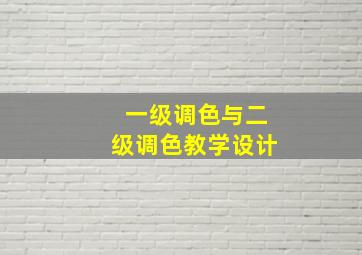 一级调色与二级调色教学设计